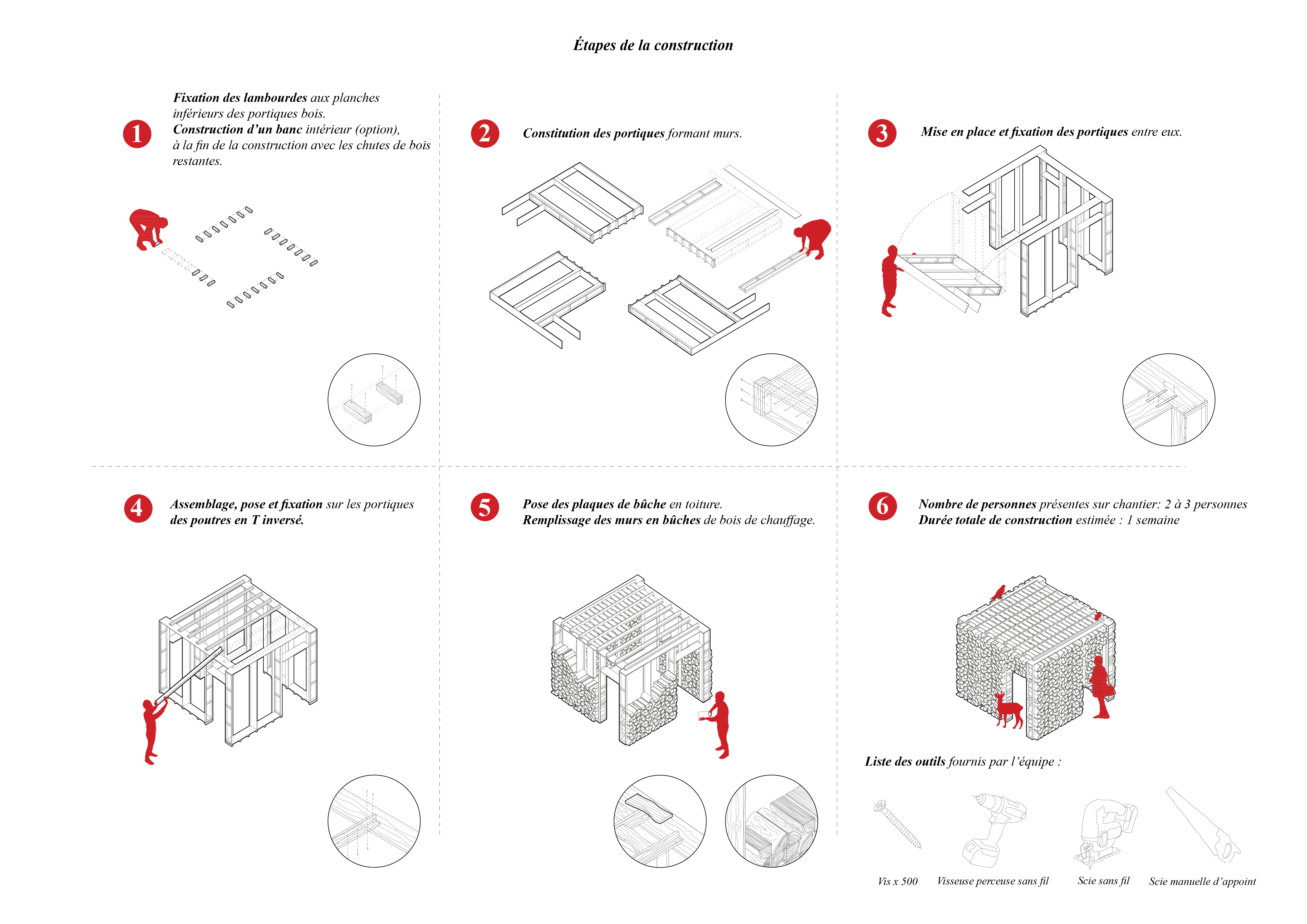 Étapes de la construction

1

Fixation des lambourdes aux planches inférieurs des portiques bois.
Construction d'un banc intérieur (option), à la fin de la construction avec les chutes de bois restantes.

2

Constitution des portiques formant murs.

3

Mise en place et fixation des portiques entre eux.

4

Assemblage, pose et fixation sur les portiques des poutres en T inversé.

5

Pose des plaques de bûche en toiture.
Remplissage des murs en bûches de bois de chauffage.

6

Nombre de personnes présentes sur chantier: 2 à 3 personnes
Durée totale de construction estimée : 1 semaine

Liste des outils fournis par l'équipe :

Vis x 500

Visseuse perceuse sans fil

Scie sans fil

Scie manuelle d'appoint